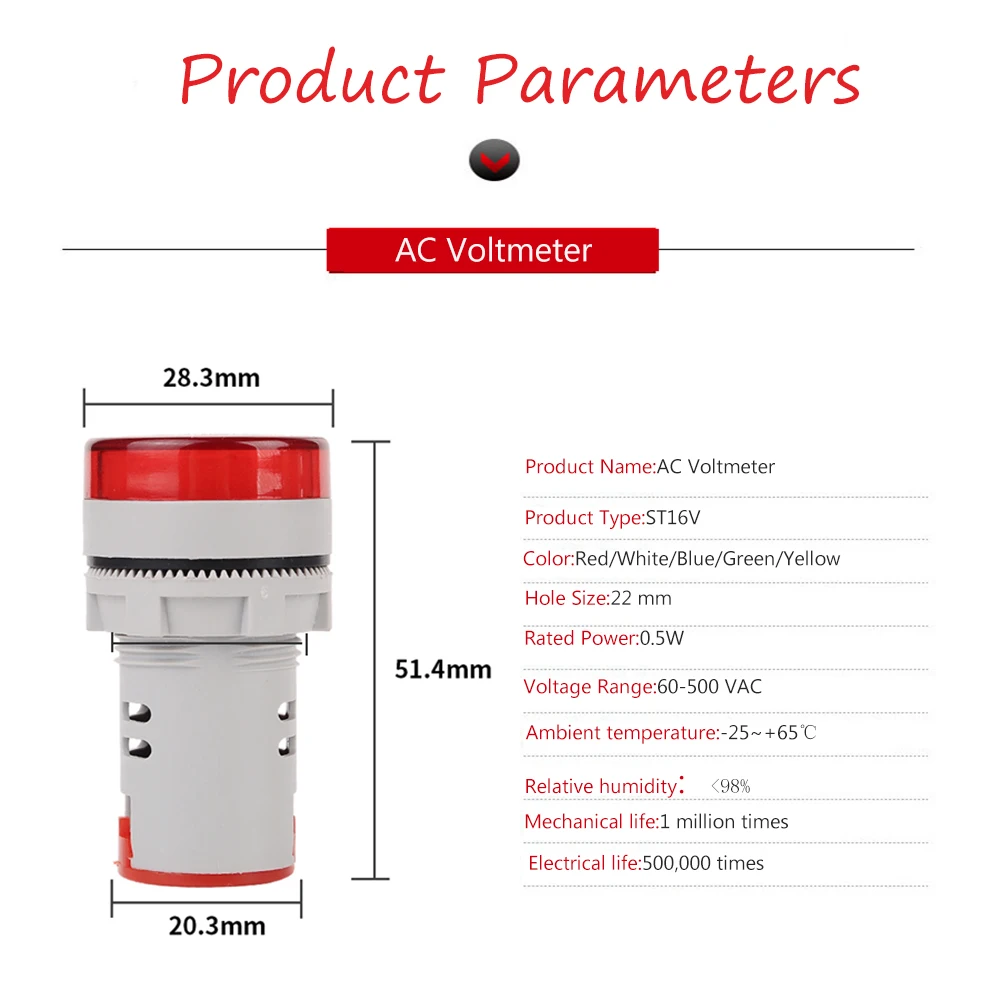 Product Parameters

AC Voltmeter

28.3mm

51.4mm

20.3mm

Product Name:AC Voltmeter

Product Type:ST16V

Color:Red/White/Blue/Green/Yellow

Hole Size:22 mm

Rated Power:0.5W

Voltage Range:60-500 VAC

Ambient temperature:-25~+65℃

Relative humidity: <98%

Mechanical life:1 million times

Electrical life:500,000 times